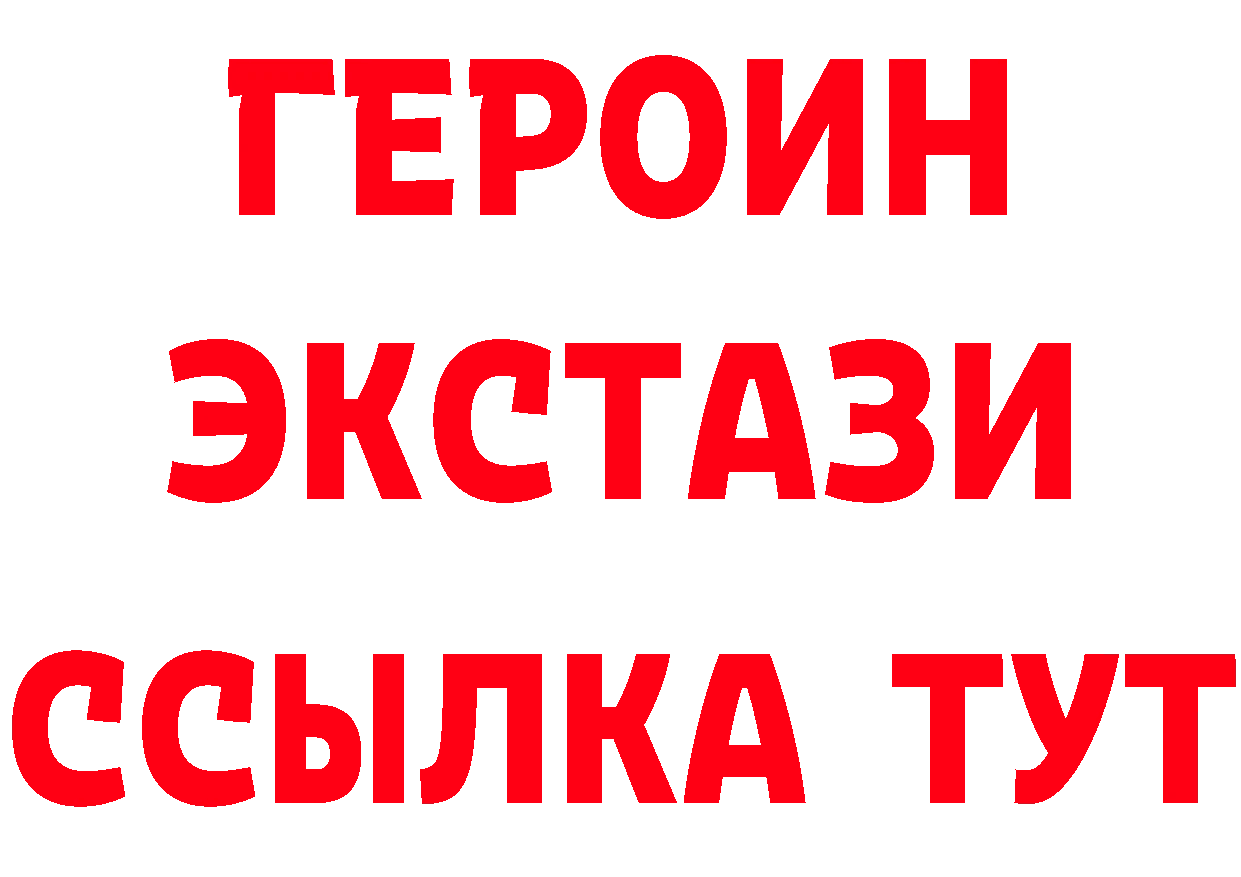 ГЕРОИН
ЭКСТАЗИ
ССЫЛКА ТУТ